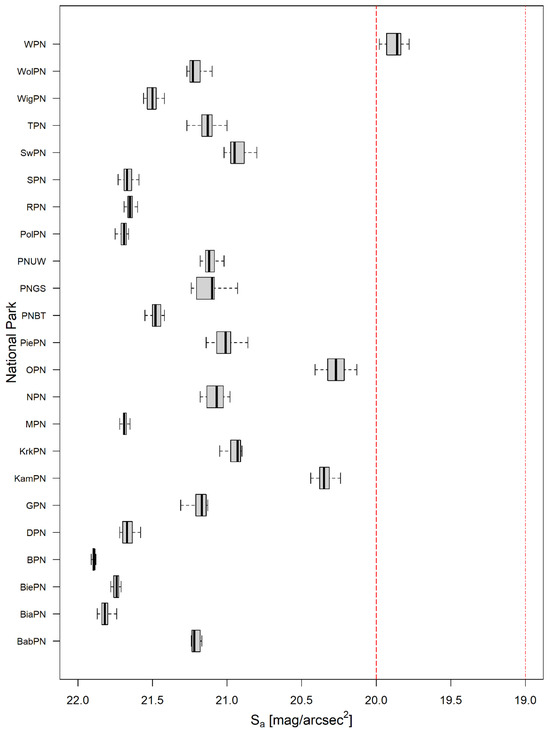 National Park

WPN
WolPN
WigPN
TPN
SwPN
SPN
RPN
PolPN
PNUW
PNGS
PNBT
PiePN
OPN
NPN
MPN
KrkPN
KamPN
GPN
DPN
BPN
BiePN
BiaPN
BabPN

22.0
21.5
21.0
20.5
20.0
19.5
19.0

$S_a$ [mag/arcsec$^2$]